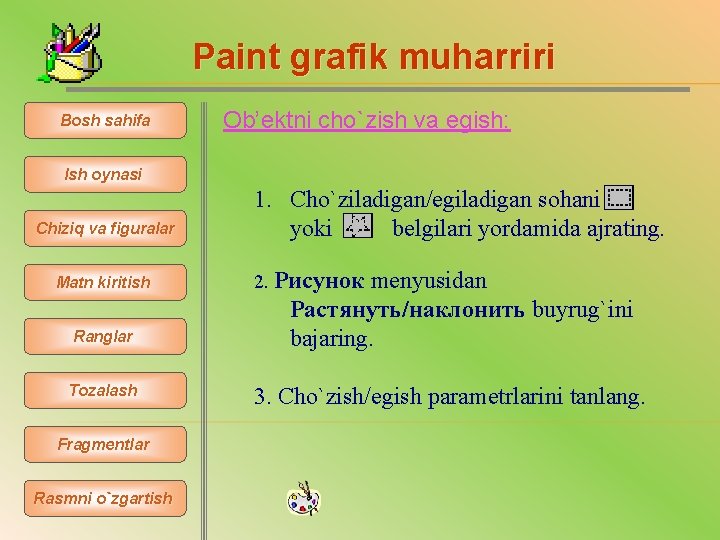 Paint grafik muharriri

Bosh sahifa

Ish oynasi

Chiziq va figuralar

Matn kiritish

Ranglar

Tozalash

Fragmentlar

Rasmni o`zgartish

Ob'ektni cho`zish va egish:

1. Cho`ziladigan/egiladigan sohani yoki belgilari yordamida ajrating.

2. Рисунок menyusidan Растянуть/наклонить buyrug`ini bajaring.

3. Cho`zish/egish parametrlarini tanlang.